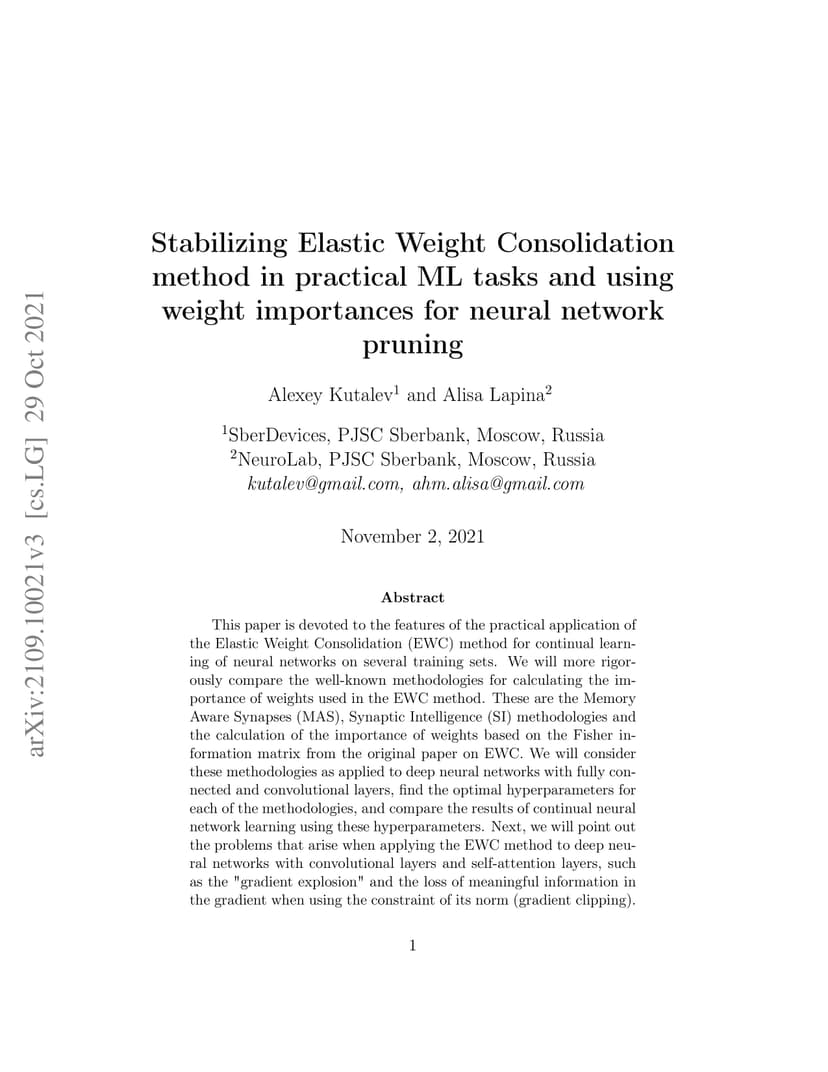 arXiv:2109.10021v3 [cs.LG] 29 Oct 2021

Stabilizing Elastic Weight Consolidation method in practical ML tasks and using weight importances for neural network pruning

Alexey Kutalev$^1$ and Alisa Lapina$^2$

$^1$SberDevices, PJSC Sberbank, Moscow, Russia
$^2$NeuroLab, PJSC Sberbank, Moscow, Russia
kutalev@gmail.com, ahm.alisa@gmail.com

November 2, 2021

Abstract

This paper is devoted to the features of the practical application of the Elastic Weight Consolidation (EWC) method for continual learning of neural networks on several training sets. We will more rigorously compare the well-known methodologies for calculating the importance of weights used in the EWC method. These are the Memory Aware Synapses (MAS), Synaptic Intelligence (SI) methodologies and the calculation of the importance of weights based on the Fisher information matrix from the original paper on EWC. We will consider these methodologies as applied to deep neural networks with fully connected and convolutional layers, find the optimal hyperparameters for each of the methodologies, and compare the results of continual neural network learning using these hyperparameters. Next, we will point out the problems that arise when applying the EWC method to deep neural networks with convolutional layers and self-attention layers, such as the "gradient explosion" and the loss of meaningful information in the gradient when using the constraint of its norm (gradient clipping).

1